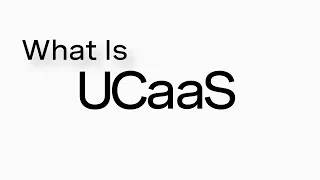 What Is
UCaaS